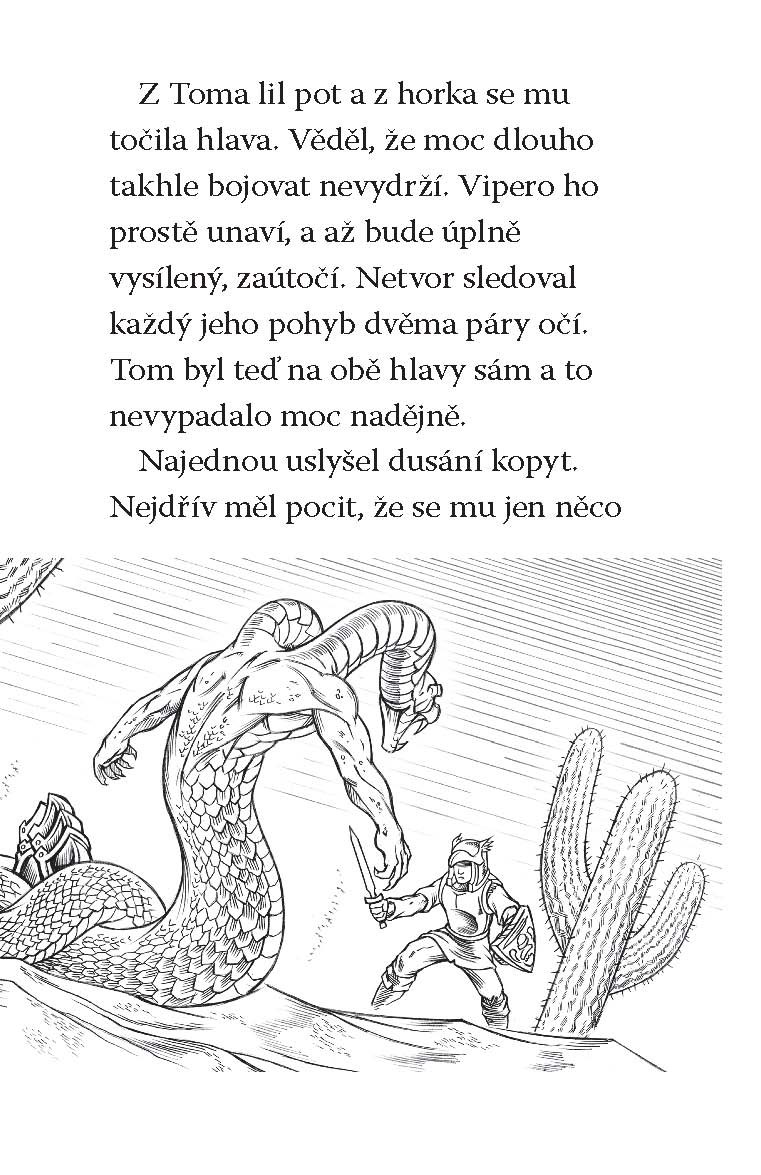 Z Toma lil pot a z horka se mu točila hlava. Věděl, že moc dlouho takhle bojovat nevydrží. Vipero ho prostě unaví, a až bude úplně vysílený, zaútočí. Netvor sledoval každý jeho pohyb dvěma páry očí. Tom byl teď na obě hlavy sám a to nevypadalo moc nadějně.

Najednou uslyšel dusání kopyt. Nejdřív měl pocit, že se mu jen něco